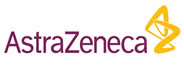 AstraZeneca